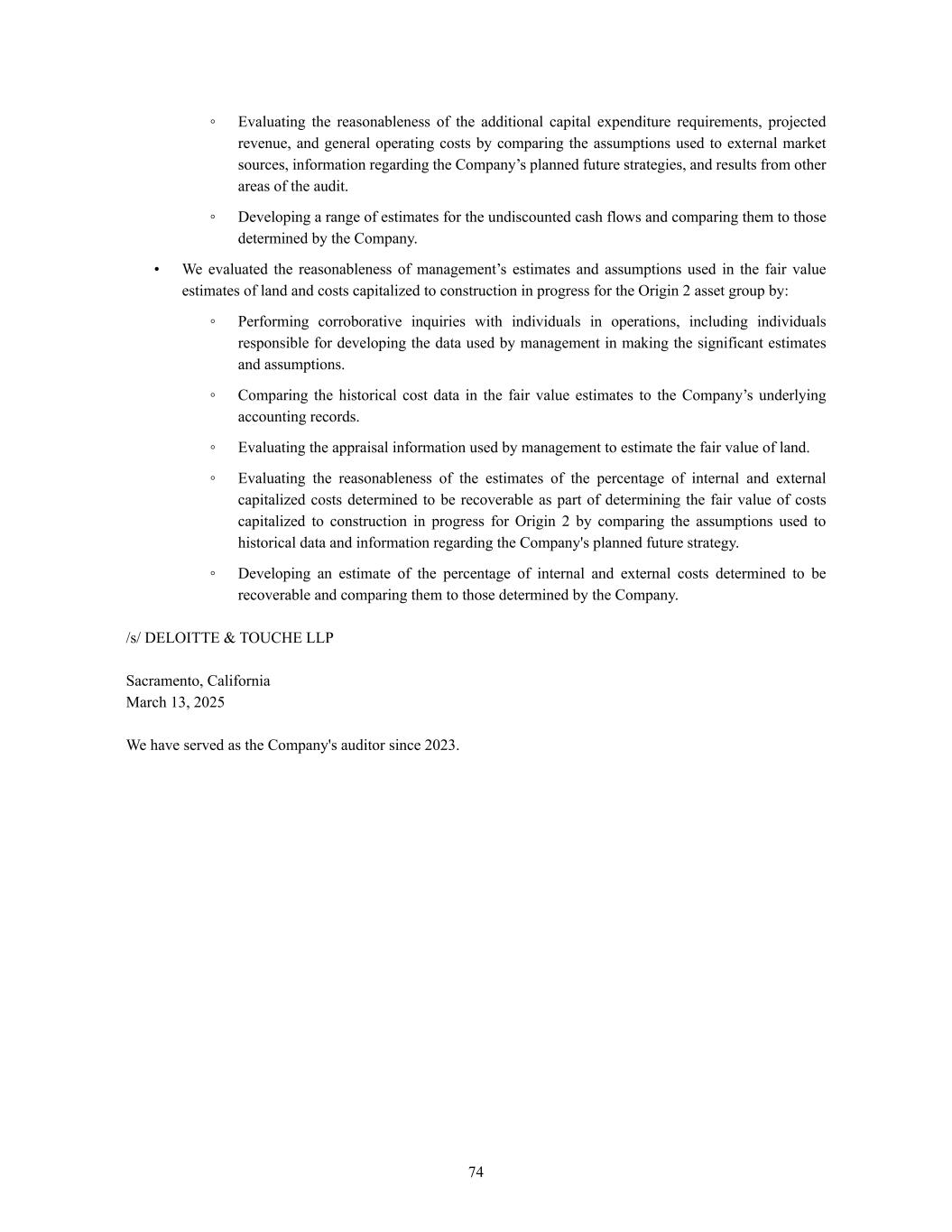 ◦ Evaluating the reasonableness of the additional capital expenditure requirements, projected revenue, and general operating costs by comparing the assumptions used to external market sources, information regarding the Company’s planned future strategies, and results from other areas of the audit.

◦ Developing a range of estimates for the undiscounted cash flows and comparing them to those determined by the Company.

• We evaluated the reasonableness of management’s estimates and assumptions used in the fair value estimates of land and costs capitalized to construction in progress for the Origin 2 asset group by:

◦ Performing corroborative inquiries with individuals in operations, including individuals responsible for developing the data used by management in making the significant estimates and assumptions.

◦ Comparing the historical cost data in the fair value estimates to the Company’s underlying accounting records.

◦ Evaluating the appraisal information used by management to estimate the fair value of land.

◦ Evaluating the reasonableness of the estimates of the percentage of internal and external capitalized costs determined to be recoverable as part of determining the fair value of costs capitalized to construction in progress for Origin 2 by comparing the assumptions used to historical data and information regarding the Company's planned future strategy.

◦ Developing an estimate of the percentage of internal and external costs determined to be recoverable and comparing them to those determined by the Company.

/s/ DELOITTE & TOUCHE LLP

Sacramento, California
March 13, 2025

We have served as the Company's auditor since 2023.

74